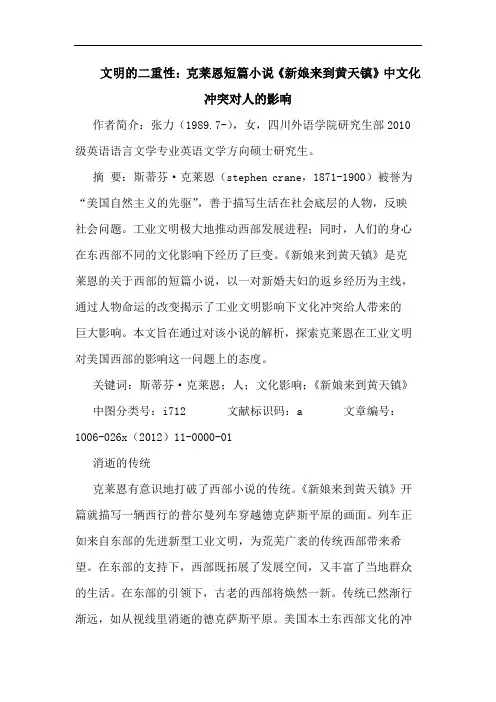 文明的二重性：克莱恩短篇小说《新娘来到黄天镇》中文化冲突对人的影响

作者简介：张力（1989.7-），女，四川外语学院研究生部2010级英语语言文学专业英语文学方向硕士研究生。

摘 要：斯蒂芬·克莱恩（stephen crane，1871-1900）被誉为“美国自然主义的先驱”，善于描写生活在社会底层的人物，反映社会问题。工业文明极大地推动西部发展进程；同时，人们的身心在东西部不同的文化影响下经历了巨变。《新娘来到黄天镇》是克莱恩的关于西部的短篇小说，以一对新婚夫妇的返乡经历为主线，通过人物命运的改变揭示了工业文明影响下文化冲突给人带来的巨大影响。本文旨在通过对该小说的解析，探索克莱恩在工业文明对美国西部的影响这一问题上的态度。

关键词：斯蒂芬·克莱恩；人；文化影响；《新娘来到黄天镇》

中图分类号：i712　　文献标识码：a　　文章编号：1006-026x（2012）11-0000-01

消逝的传统

克莱恩有意识地打破了西部小说的传统。《新娘来到黄天镇》开篇就描写一辆西行的普尔曼列车穿越德克萨斯平原的画面。列车正如来自东部的先进新型工业文明，为荒芜广袤的传统西部带来希望。在东部的支持下，西部既拓展了发展空间，又丰富了当地群众的生活。在东部的引领下，古老的西部将焕然一新。传统已然渐行渐远，如从视线里消逝的德克萨斯平原。美国本土东西部文化的冲